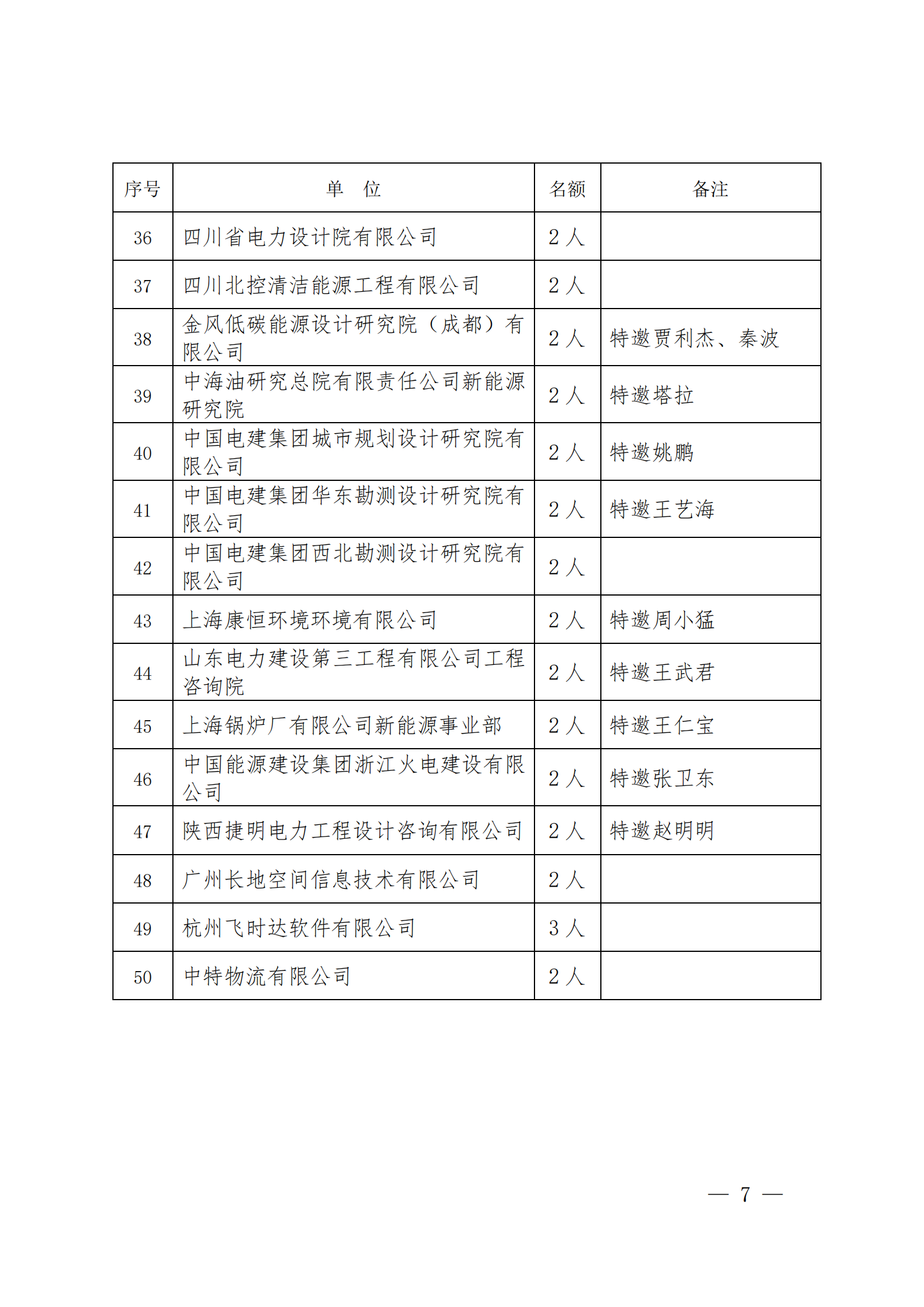 | 序号 | 单　位 | 名额 | 备注 |
|---|---|---|---|
| 36 | 四川省电力设计院有限公司 | 2 人 | |
| 37 | 四川北控清洁能源工程有限公司 | 2 人 | |
| 38 | 金风低碳能源设计研究院（成都）有限公司 | 2 人 | 特邀贾利杰、秦波 |
| 39 | 中海油研究总院有限责任公司新能源研究院 | 2 人 | 特邀塔拉 |
| 40 | 中国电建集团城市规划设计研究院有限公司 | 2 人 | 特邀姚鹏 |
| 41 | 中国电建集团华东勘测设计研究院有限公司 | 2 人 | 特邀王艺海 |
| 42 | 中国电建集团西北勘测设计研究院有限公司 | 2 人 | |
| 43 | 上海康恒环境环境有限公司 | 2 人 | 特邀周小猛 |
| 44 | 山东电力建设第三工程有限公司工程咨询院 | 2 人 | 特邀王武君 |
| 45 | 上海锅炉厂有限公司新能源事业部 | 2 人 | 特邀王仁宝 |
| 46 | 中国能源建设集团浙江火电建设有限公司 | 2 人 | 特邀张卫东 |
| 47 | 陕西捷明电力工程设计咨询有限公司 | 2 人 | 特邀赵明明 |
| 48 | 广州长地空间信息技术有限公司 | 2 人 | |
| 49 | 杭州飞时达软件有限公司 | 3 人 | |
| 50 | 中特物流有限公司 | 2 人 | |

— 7 —